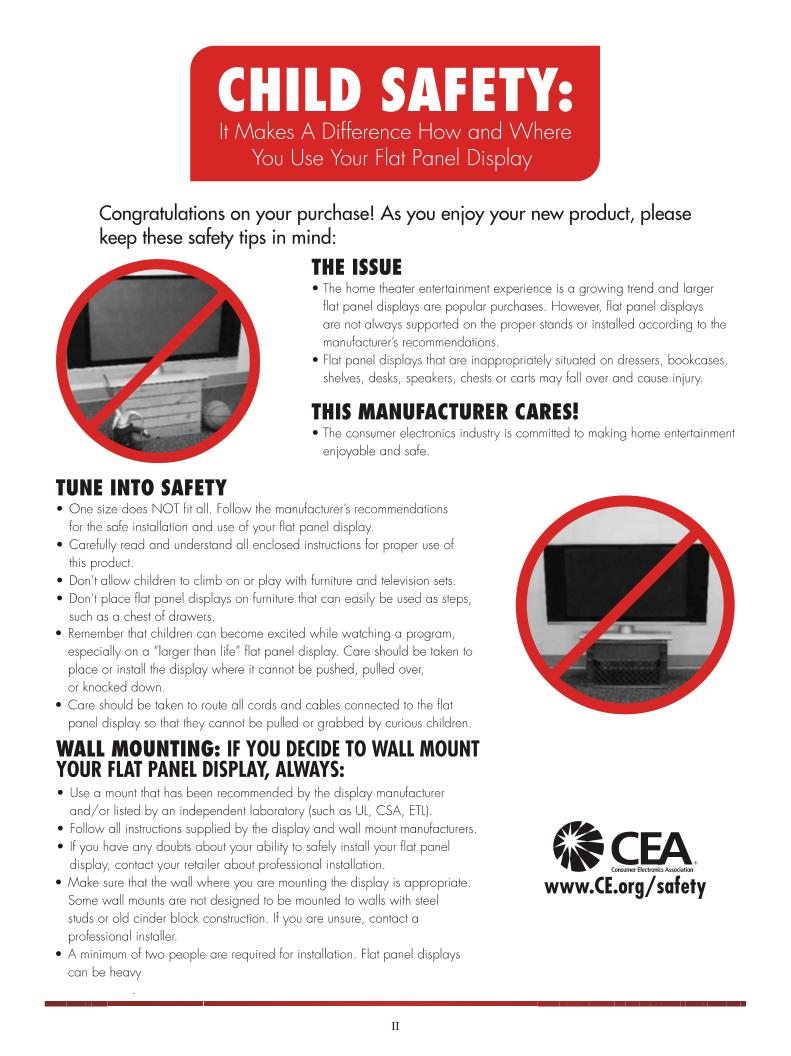 CHILD SAFETY:
It Makes A Difference How and Where You Use Your Flat Panel Display

Congratulations on your purchase! As you enjoy your new product, please keep these safety tips in mind:

THE ISSUE
• The home theater entertainment experience is a growing trend and larger flat panel displays are popular purchases. However, flat panel displays are not always supported on the proper stands or installed according to the manufacturer's recommendations.
• Flat panel displays that are inappropriately situated on dressers, bookcases, shelves, desks, speakers, chests or carts may fall over and cause injury.

THIS MANUFACTURER CARES!
• The consumer electronics industry is committed to making home entertainment enjoyable and safe.

TUNE INTO SAFETY
• One size does NOT fit all. Follow the manufacturer's recommendations for the safe installation and use of your flat panel display.
• Carefully read and understand all enclosed instructions for proper use of this product.
• Don't allow children to climb on or play with furniture and television sets.
• Don't place flat panel displays on furniture that can easily be used as steps, such as a chest of drawers.
• Remember that children can become excited while watching a program, especially on a "larger than life" flat panel display. Care should be taken to place or install the display where it cannot be pushed, pulled over, or knocked down.
• Care should be taken to route all cords and cables connected to the flat panel display so that they cannot be pulled or grabbed by curious children.

WALL MOUNTING: IF YOU DECIDE TO WALL MOUNT YOUR FLAT PANEL DISPLAY, ALWAYS:
• Use a mount that has been recommended by the display manufacturer and/or listed by an independent laboratory (such as UL, CSA, ETL).
• Follow all instructions supplied by the display and wall mount manufacturers.
• If you have any doubts about your ability to safely install your flat panel display, contact your retailer about professional installation.
• Make sure that the wall where you are mounting the display is appropriate. Some wall mounts are not designed to be mounted to walls with steel studs or old cinder block construction. If you are unsure, contact a professional installer.
• A minimum of two people are required for installation. Flat panel displays can be heavy

CEA
Consumer Electronics Association
www.CE.org/safety

II